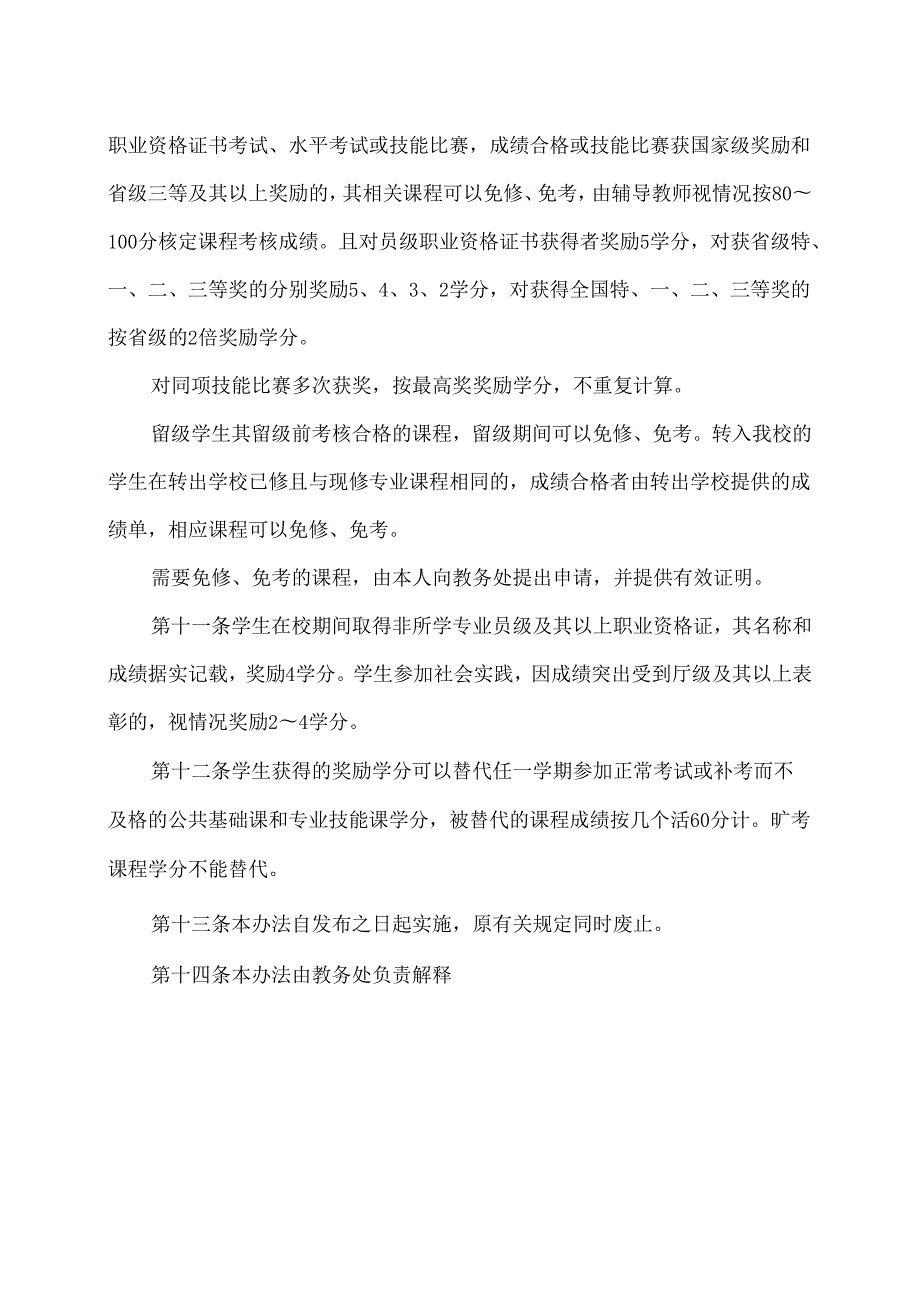 职业资格证书考试、水平考试或技能比赛，成绩合格或技能比赛获国家级奖励和省级三等及其以上奖励的，其相关课程可以免修、免考，由辅导教师视情况按80～100分核定课程考核成绩。且对员级职业资格证书获得者奖励5学分，对获省级特、一、二、三等奖的分别奖励5、4、3、2学分，对获得全国特、一、二、三等奖的按省级的2倍奖励学分。

对同项技能比赛多次获奖，按最高奖奖励学分，不重复计算。

留级学生其留级前考核合格的课程，留级期间可以免修、免考。转入我校的学生在转出学校已修且与现修专业课程相同的，成绩合格者由转出学校提供的成绩单，相应课程可以免修、免考。

需要免修、免考的课程，由本人向教务处提出申请，并提供有效证明。

第十一条学生在校期间取得非所学专业员级及其以上职业资格证，其名称和成绩据实记载，奖励4学分。学生参加社会实践，因成绩突出受到厅级及其以上表彰的，视情况奖励2～4学分。

第十二条学生获得的奖励学分可以替代任一学期参加正常考试或补考而不及格的公共基础课和专业技能课学分，被替代的课程成绩按几个活60分计。旷考课程学分不能替代。

第十三条本办法自发布之日起实施，原有关规定同时废止。

第十四条本办法由教务处负责解释